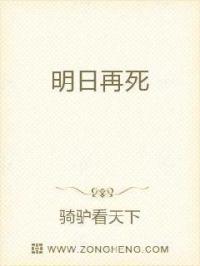 明日再死

骑驴看天下

WWW.ZONGHENG.COM